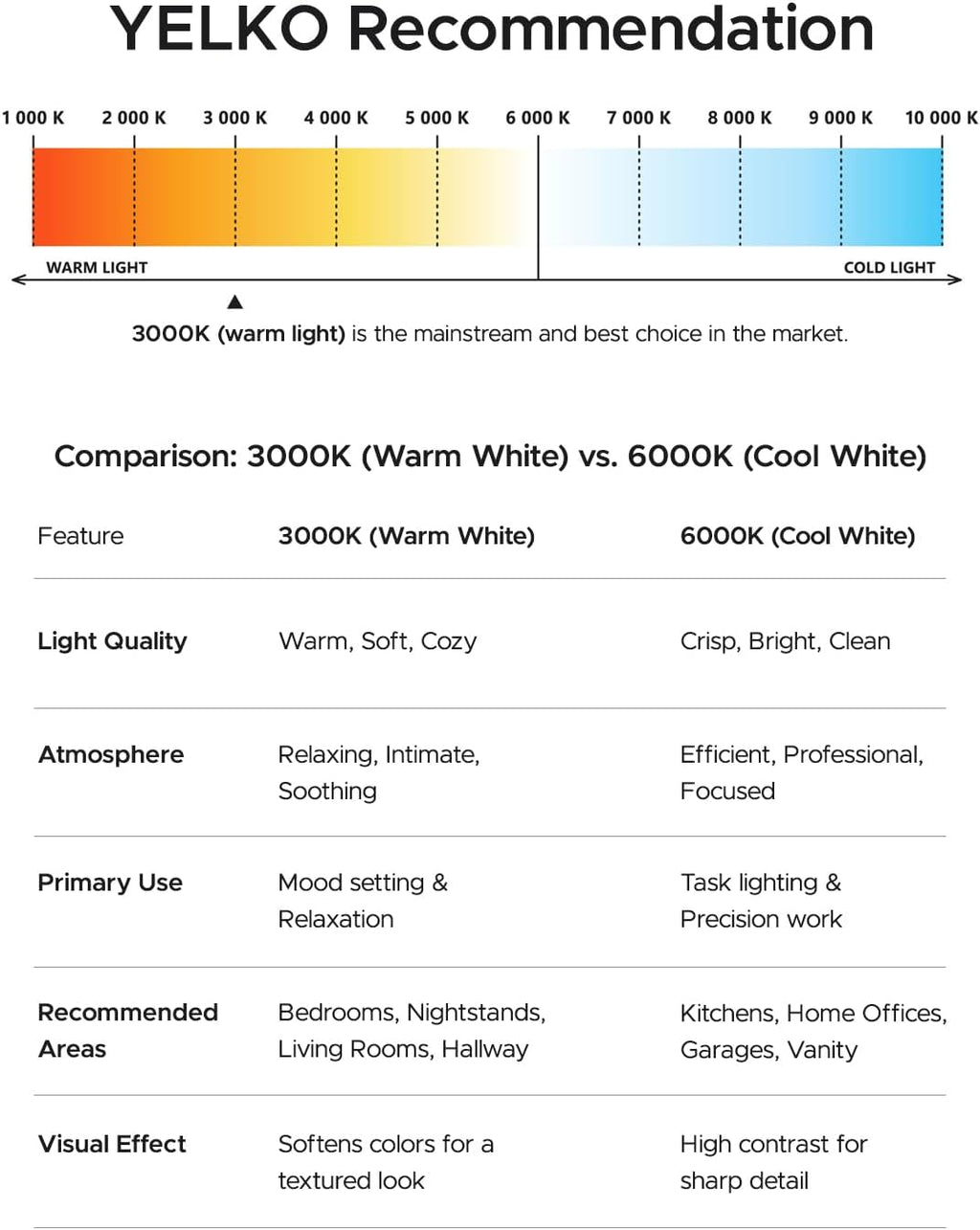 YELKO Recommendation

1 000 K
2 000 K
3 000 K
4 000 K
5 000 K
6 000 K
7 000 K
8 000 K
9 000 K
10 000 K

WARM LIGHT
COLD LIGHT

3000K (warm light) is the mainstream and best choice in the market.

Comparison: 3000K (Warm White) vs. 6000K (Cool White)

| Feature | 3000K (Warm White) | 6000K (Cool White) |
|---|---|---|
| Light Quality | Warm, Soft, Cozy | Crisp, Bright, Clean |
| Atmosphere | Relaxing, Intimate, Soothing | Efficient, Professional, Focused |
| Primary Use | Mood setting & Relaxation | Task lighting & Precision work |
| Recommended Areas | Bedrooms, Nightstands, Living Rooms, Hallway | Kitchens, Home Offices, Garages, Vanity |
| Visual Effect | Softens colors for a textured look | High contrast for sharp detail |